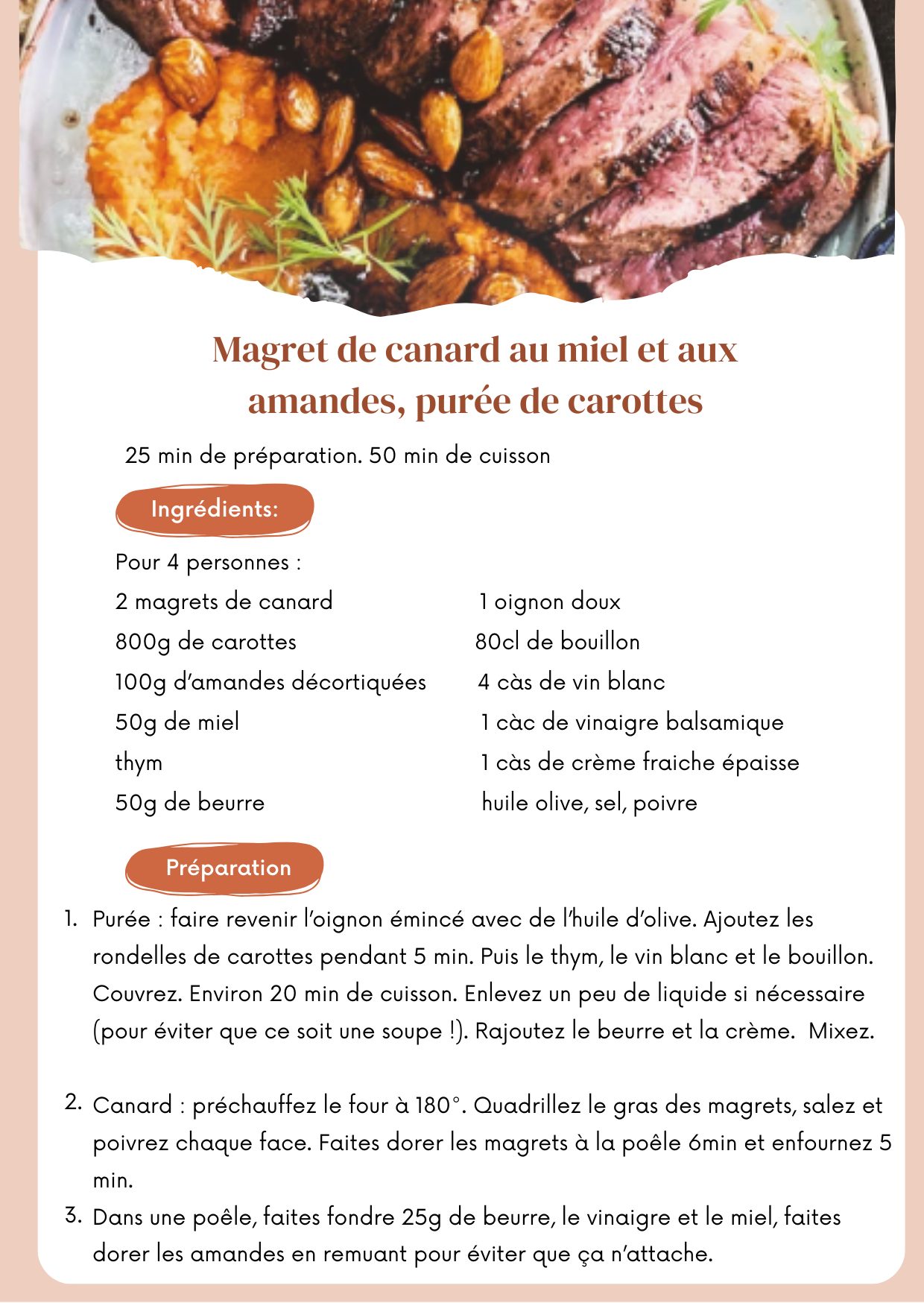 Magret de canard au miel et aux amandes, purée de carottes

25 min de préparation. 50 min de cuisson

Ingrédients:

Pour 4 personnes :

2 magrets de canard
800g de carottes
100g d'amandes décortiquées
50g de miel
thym
50g de beurre

1 oignon doux
80cl de bouillon
4 càs de vin blanc
1 càc de vinaigre balsamique
1 càs de crème fraiche épaisse
huile olive, sel, poivre

Préparation

1. Purée : faire revenir l'oignon émincé avec de l'huile d'olive. Ajoutez les rondelles de carottes pendant 5 min. Puis le thym, le vin blanc et le bouillon. Couvrez. Environ 20 min de cuisson. Enlevez un peu de liquide si nécessaire (pour éviter que ce soit une soupe !). Rajoutez le beurre et la crème. Mixez.

2. Canard : préchauffez le four à 180°. Quadrillez le gras des magrets, salez et poivrez chaque face. Faites dorer les magrets à la poêle 6min et enfournez 5 min.

3. Dans une poêle, faites fondre 25g de beurre, le vinaigre et le miel, faites dorer les amandes en remuant pour éviter que ça n'attache.